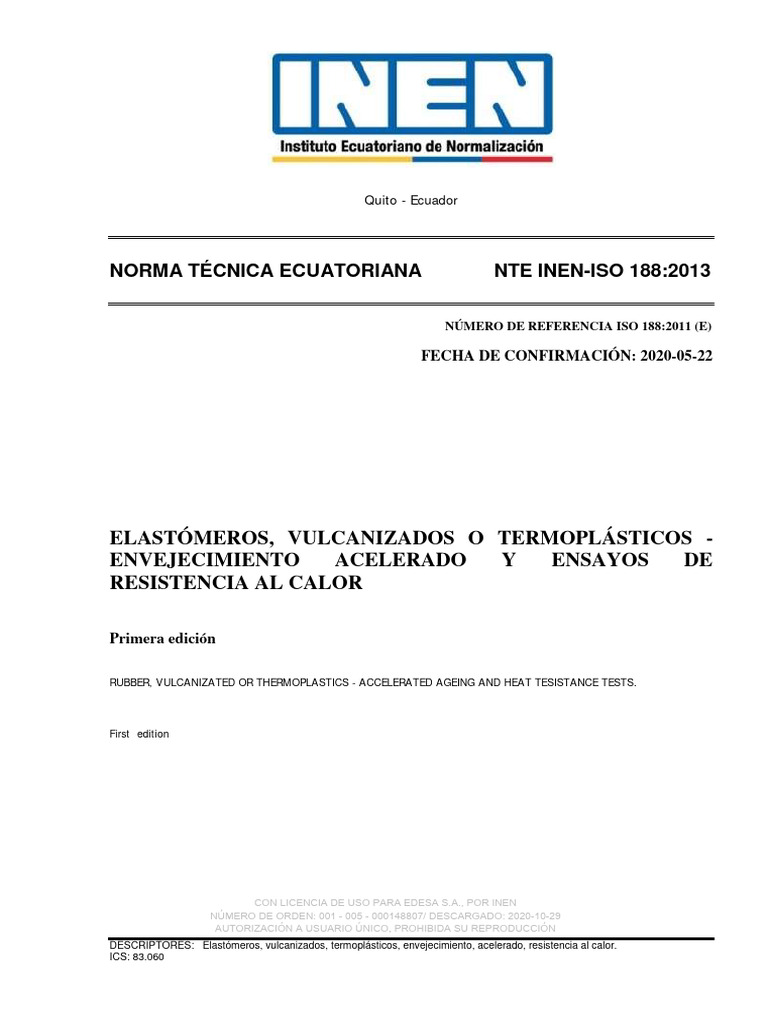 INEN
Instituto Ecuatoriano de Normalización

Quito - Ecuador

NORMA TÉCNICA ECUATORIANA NTE INEN-ISO 188:2013

NÚMERO DE REFERENCIA ISO 188:2011 (E)

FECHA DE CONFIRMACIÓN: 2020-05-22

ELASTÓMEROS, VULCANIZADOS O TERMOPLÁSTICOS - ENVEJECIMIENTO ACELERADO Y ENSAYOS DE RESISTENCIA AL CALOR

Primera edición

RUBBER, VULCANIZATED OR THERMOPLASTICS - ACCELERATED AGEING AND HEAT TESISTANCE TESTS.

First edition

CON LICENCIA DE USO PARA EDESA S.A., POR INEN
NÚMERO DE ORDEN: 001 - 005 - 000148807/ DESCARGADO: 2020-10-29
AUTORIZACIÓN A USUARIO ÚNICO, PROHIBIDA SU REPRODUCCIÓN

DESCRIPTORES: Elastómeros, vulcanizados, termoplásticos, envejecimiento, acelerado, resistencia al calor.
ICS: 83.060